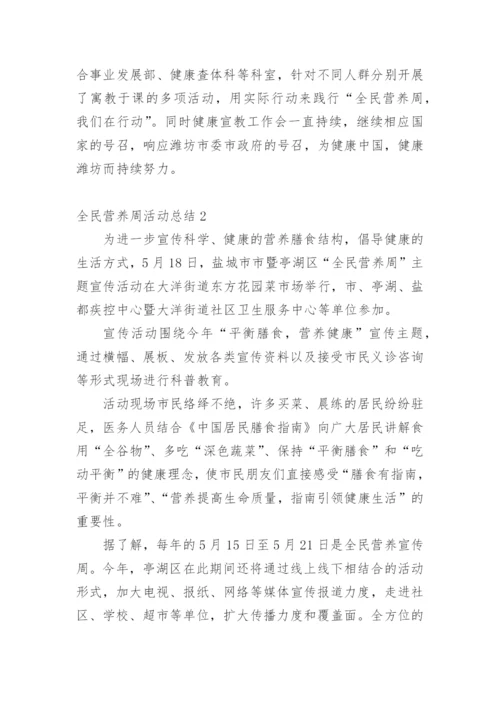 合事业发展部、健康查体科等科室，针对不同人群分别开展了寓教于课的多项活动，用实际行动来践行“全民营养周，我们在行动”。同时健康宣教工作会一直持续，继续相应国家的号召，响应潍坊市委市政府的号召，为健康中国，健康潍坊而持续努力。

全民营养周活动总结 2

为进一步宣传科学、健康的营养膳食结构，倡导健康的生活方式，5 月 18 日，盐城市市暨亭湖区“全民营养周”主题宣传活动在大洋街道东方花园菜市场举行，市、亭湖、盐都疾控中心暨大洋街道社区卫生服务中心等单位参加。

宣传活动围绕今年“平衡膳食，营养健康”宣传主题，通过横幅、展板、发放各类宣传资料以及接受市民义诊咨询等形式现场进行科普教育。

活动现场市民络绎不绝，许多买菜、晨练的居民纷纷驻足，医务人员结合《中国居民膳食指南》向广大居民讲解食用“全谷物”、多吃“深色蔬菜”、保持“平衡膳食”和“吃动平衡”的健康理念，使市民朋友们直接感受“膳食有指南，平衡并不难”、“营养提高生命质量，指南引领健康生活”的重要性。

据了解，每年的 5 月 15 日至 5 月 21 日是全民营养宣传周。今年，亭湖区在此期间还将通过线上线下相结合的活动形式，加大电视、报纸、网络等媒体宣传报道力度，走进社区、学校、超市等单位，扩大传播力度和覆盖面。全方位的